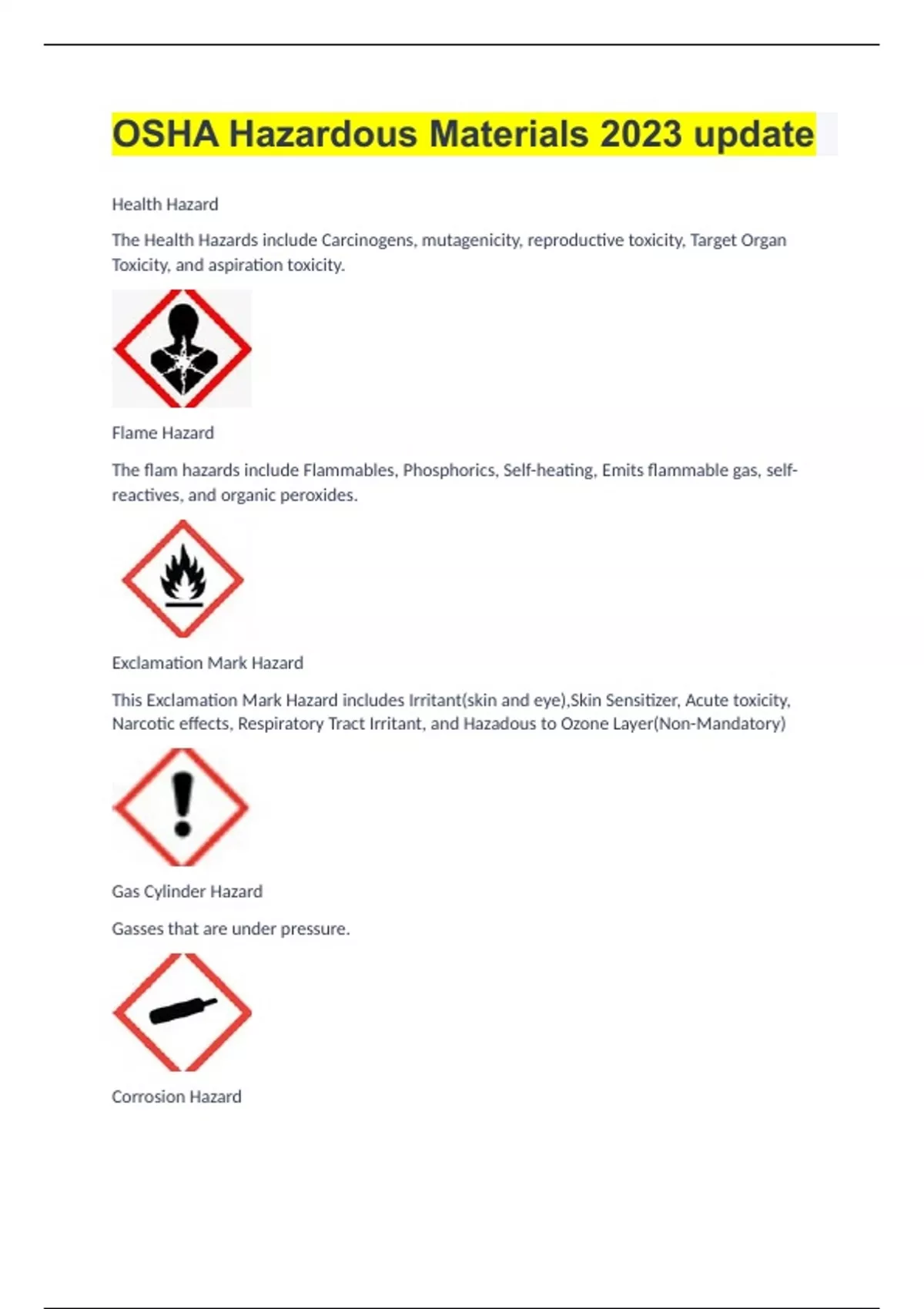 OSHA Hazardous Materials 2023 update

Health Hazard

The Health Hazards include Carcinogens, mutagenicity, reproductive toxicity, Target Organ Toxicity, and aspiration toxicity.

Flame Hazard

The flam hazards include Flammables, Phosphorics, Self-heating, Emits flammable gas, self-reactives, and organic peroxides.

Exclamation Mark Hazard

This Exclamation Mark Hazard includes Irritant(skin and eye),Skin Sensitizer, Acute toxicity, Narcotic effects, Respiratory Tract Irritant, and Hazadous to Ozone Layer(Non-Mandatory)

Gas Cylinder Hazard

Gasses that are under pressure.

Corrosion Hazard